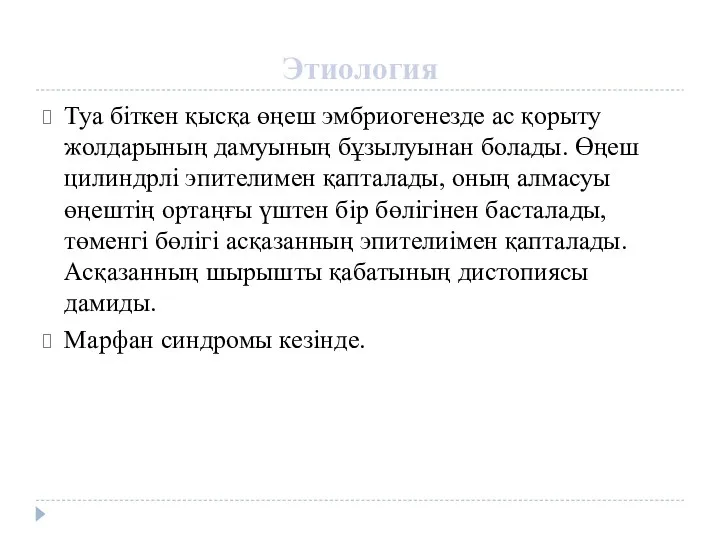 Этиология

Туа біткен қысқа өңеш эмбриогенезде ас қорыту жолдарының дамуының бұзылуынан болады. Өңеш цилиндрлі эпителимен қапталады, оның алмасуы өңештің ортаңғы үштен бір бөлігінен басталады, төменгі бөлігі асқазанның эпителиімен қапталады. Асқазанның шырышты қабатының дистопиясы дамиды.

Марфан синдромы кезінде.